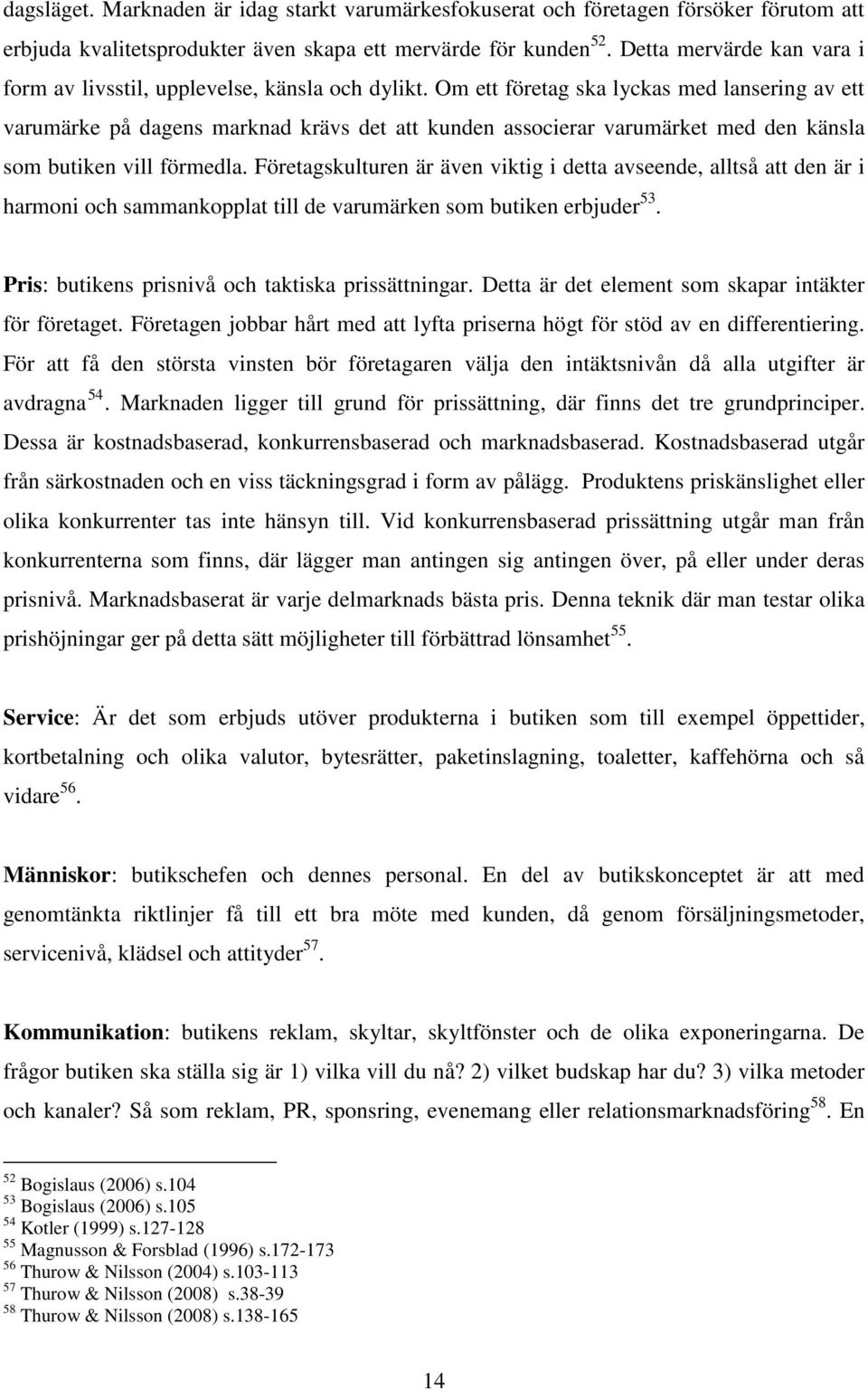 dagsläget. Marknaden är idag starkt varumärkesfokuserat och företagen försöker förutom att erbjuda kvalitetsprodukter även skapa ett mervärde för kunden$^{52}$. Detta mervärde kan vara i form av livsstil, upplevelse, känsla och dylikt. Om ett företag ska lyckas med lansering av ett varumärke på dagens marknad krävs det att kunden associerar varumärket med den känsla som butiken vill förmedla. Företagskulturen är även viktig i detta avseende, alltså att den är i harmoni och sammankopplat till de varumärken som butiken erbjuder$^{53}$.

Pris: butikens prisnivå och taktiska prissättningar. Detta är det element som skapar intäkter för företaget. Företagen jobbar hårt med att lyfta priserna högt för stöd av en differentiering. För att få den största vinsten bör företagaren välja den intäktsnivån då alla utgifter är avdragna$^{54}$. Marknaden ligger till grund för prissättning, där finns det tre grundprinciper. Dessa är kostnadsbaserad, konkurrensbaserad och marknadsbaserad. Kostnadsbaserad utgår från särkostnaden och en viss täckningsgrad i form av pålägg. Produktens priskänslighet eller olika konkurrenter tas inte hänsyn till. Vid konkurrensbaserad prissättning utgår man från konkurrenterna som finns, där lägger man antingen sig antingen över, på eller under deras prisnivå. Marknadsbaserat är varje delmarknads bästa pris. Denna teknik där man testar olika prishöjningar ger på detta sätt möjligheter till förbättrad lönsamhet$^{55}$.

Service: Är det som erbjuds utöver produkterna i butiken som till exempel öppettider, kortbetalning och olika valutor, bytesrätter, paketinslagning, toaletter, kaffehörna och så vidare$^{56}$.

Människor: butikschefen och dennes personal. En del av butikskonceptet är att med genomtänkta riktlinjer få till ett bra möte med kunden, då genom försäljningsmetoder, servicenivå, klädsel och attityder$^{57}$.

Kommunikation: butikens reklam, skyltar, skyltfönster och de olika exponeringarna. De frågor butiken ska ställa sig är 1) vilka vill du nå? 2) vilket budskap har du? 3) vilka metoder och kanaler? Så som reklam, PR, sponsring, evenemang eller relationsmarknadsföring$^{58}$. En

$^{52}$ Bogislaus (2006) s.104
$^{53}$ Bogislaus (2006) s.105
$^{54}$ Kotler (1999) s.127-128
$^{55}$ Magnusson & Forsblad (1996) s.172-173
$^{56}$ Thurow & Nilsson (2004) s.103-113
$^{57}$ Thurow & Nilsson (2008) s.38-39
$^{58}$ Thurow & Nilsson (2008) s.138-165

14